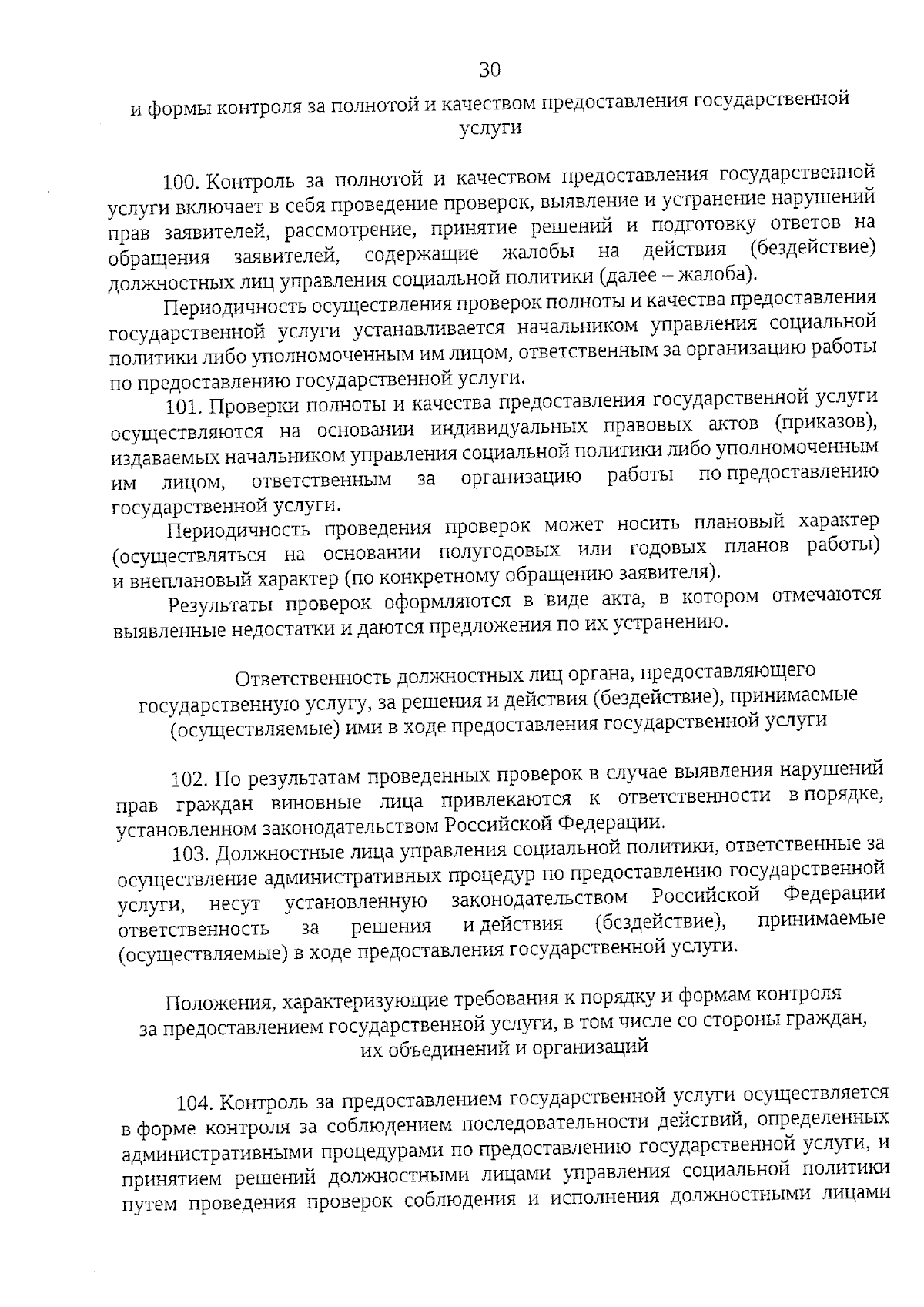 30

и формы контроля за полнотой и качеством предоставления государственной услуги

100. Контроль за полнотой и качеством предоставления государственной услуги включает в себя проведение проверок, выявление и устранение нарушений прав заявителей, рассмотрение, принятие решений и подготовку ответов на обращения заявителей, содержащие жалобы на действия (бездействие) должностных лиц управления социальной политики (далее – жалоба).

Периодичность осуществления проверок полноты и качества предоставления государственной услуги устанавливается начальником управления социальной политики либо уполномоченным им лицом, ответственным за организацию работы по предоставлению государственной услуги.

101. Проверки полноты и качества предоставления государственной услуги осуществляются на основании индивидуальных правовых актов (приказов), издаваемых начальником управления социальной политики либо уполномоченным им лицом, ответственным за организацию работы по предоставлению государственной услуги.

Периодичность проведения проверок может носить плановый характер (осуществляться на основании полугодовых или годовых планов работы) и внеплановый характер (по конкретному обращению заявителя).

Результаты проверок оформляются в виде акта, в котором отмечаются выявленные недостатки и даются предложения по их устранению.

Ответственность должностных лиц органа, предоставляющего государственную услугу, за решения и действия (бездействие), принимаемые (осуществляемые) ими в ходе предоставления государственной услуги

102. По результатам проведенных проверок в случае выявления нарушений прав граждан виновные лица привлекаются к ответственности в порядке, установленном законодательством Российской Федерации.

103. Должностные лица управления социальной политики, ответственные за осуществление административных процедур по предоставлению государственной услуги, несут установленную законодательством Российской Федерации ответственность за решения и действия (бездействие), принимаемые (осуществляемые) в ходе предоставления государственной услуги.

Положения, характеризующие требования к порядку и формам контроля за предоставлением государственной услуги, в том числе со стороны граждан, их объединений и организаций

104. Контроль за предоставлением государственной услуги осуществляется в форме контроля за соблюдением последовательности действий, определенных административными процедурами по предоставлению государственной услуги, и принятием решений должностными лицами управления социальной политики путем проведения проверок соблюдения и исполнения должностными лицами